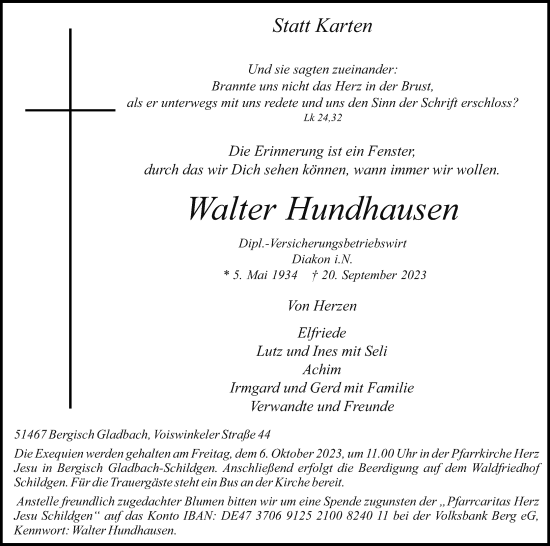 Statt Karten

Und sie sagten zueinander:
Brannte uns nicht das Herz in der Brust,
als er unterwegs mit uns redete und uns den Sinn der Schrift erschloss?
Lk 24,32

Die Erinnerung ist ein Fenster,
durch das wir Dich sehen können, wann immer wir wollen.

Walter Hundhausen

Dipl.-Versicherungsbetriebswirt
Diakon i.N.
* 5. Mai 1934 † 20. September 2023

Von Herzen

Elfriede
Lutz und Ines mit Seli
Achim
Irmgard und Gerd mit Familie
Verwandte und Freunde

51467 Bergisch Gladbach, Voiswinkeler Straße 44

Die Exequien werden gehalten am Freitag, dem 6. Oktober 2023, um 11.00 Uhr in der Pfarrkirche Herz Jesu in Bergisch Gladbach-Schildgen. Anschließend erfolgt die Beerdigung auf dem Waldfriedhof Schildgen. Für die Trauergäste steht ein Bus an der Kirche bereit.

Anstelle freundlich zugedachter Blumen bitten wir um eine Spende zugunsten der „Pfarrcaritas Herz Jesu Schildgen“ auf das Konto IBAN: DE47 3706 9125 2100 8240 11 bei der Volksbank Berg eG, Kennwort: Walter Hundhausen.